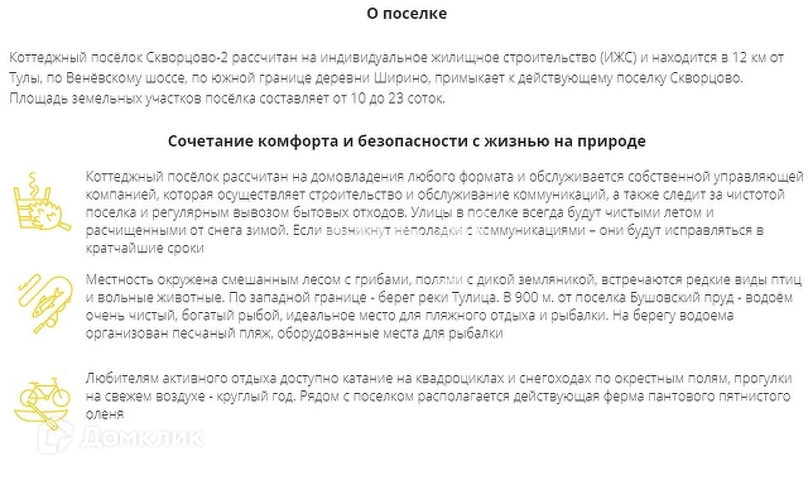 О поселке

Коттеджный посёлок Скворцово-2 рассчитан на индивидуальное жилищное строительство (ИЖС) и находится в 12 км от Тулы, по Венёвскому шоссе, по южной границе деревни Ширино, примыкает к действующему поселку Скворцово. Площадь земельных участков посёлка составляет от 10 до 23 соток.

Сочетание комфорта и безопасности с жизнью на природе

Коттеджный посёлок рассчитан на домовладения любого формата и обслуживается собственной управляющей компанией, которая осуществляет строительство и обслуживание коммуникаций, а также следит за чистотой поселка и регулярным вывозом бытовых отходов. Улицы в поселке всегда будут чистыми летом и расчищенными от снега зимой. Если возникнут неполадки с коммуникациями – они будут исправляться в кратчайшие сроки

Местность окружена смешанным лесом с грибами, полями с дикой земляникой, встречаются редкие виды птиц и вольные животные. По западной границе - берег реки Тулица. В 900 м. от поселка Бушовский пруд - водоём очень чистый, богатый рыбой, идеальное место для пляжного отдыха и рыбалки. На берегу водоема организован песчаный пляж, оборудованные места для рыбалки

Любителям активного отдыха доступно катание на квадроциклах и снегоходах по окрестным полям, прогулки на свежем воздухе - круглый год. Рядом с поселком располагается действующая ферма пантового пятнистого оленя

Домклик